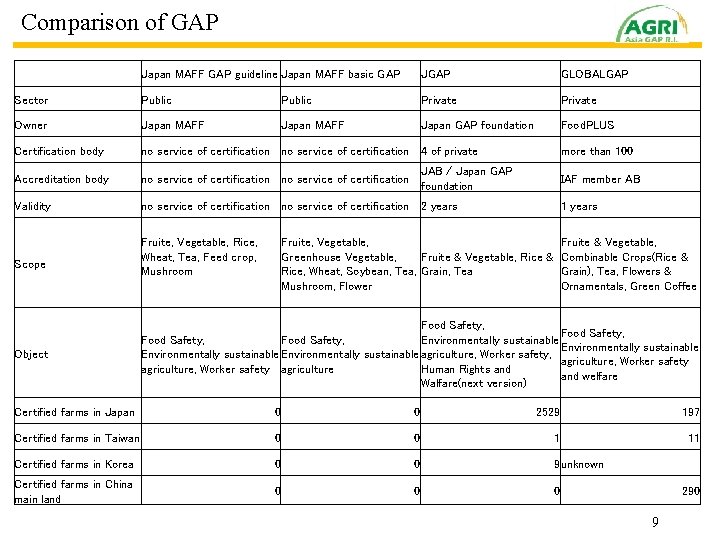 Comparison of GAP

AGRI
Asia GAP R.I.

| | Japan MAFF GAP guideline | Japan MAFF basic GAP | JGAP | GLOBALGAP |
|---|---|---|---|---|
| Sector | Public | Public | Private | Private |
| Owner | Japan MAFF | Japan MAFF | Japan GAP foundation | FoodPLUS |
| Certification body | no service of certification | no service of certification | 4 of private | more than 100 |
| Accreditation body | no service of certification | no service of certification | JAB / Japan GAP foundation | IAF member AB |
| Validity | no service of certification | no service of certification | 2 years | 1 years |
| Scope | Fruite, Vegetable, Rice, Wheat, Tea, Feed crop, Mushroom | Fruite, Vegetable, Greenhouse Vegetable, Rice, Wheat, Soybean, Tea, Mushroom, Flower | Fruite & Vegetable, Rice & Grain, Tea | Fruite & Vegetable, Combinable Crops(Rice & Grain), Tea, Flowers & Ornamentals, Green Coffee |
| Object | Food Safety, Environmentally sustainable agriculture, Worker safety | Food Safety, Environmentally sustainable agriculture | Food Safety, Environmentally sustainable agriculture, Worker safety, Human Rights and Walfare(next version) | Food Safety, Environmentally sustainable agriculture, Worker safety and welfare |
| Certified farms in Japan | 0 | 0 | 2529 | 197 |
| Certified farms in Taiwan | 0 | 0 | 1 | 11 |
| Certified farms in Korea | 0 | 0 | 9 | unknown |
| Certified farms in China main land | 0 | 0 | 0 | 290 |

9